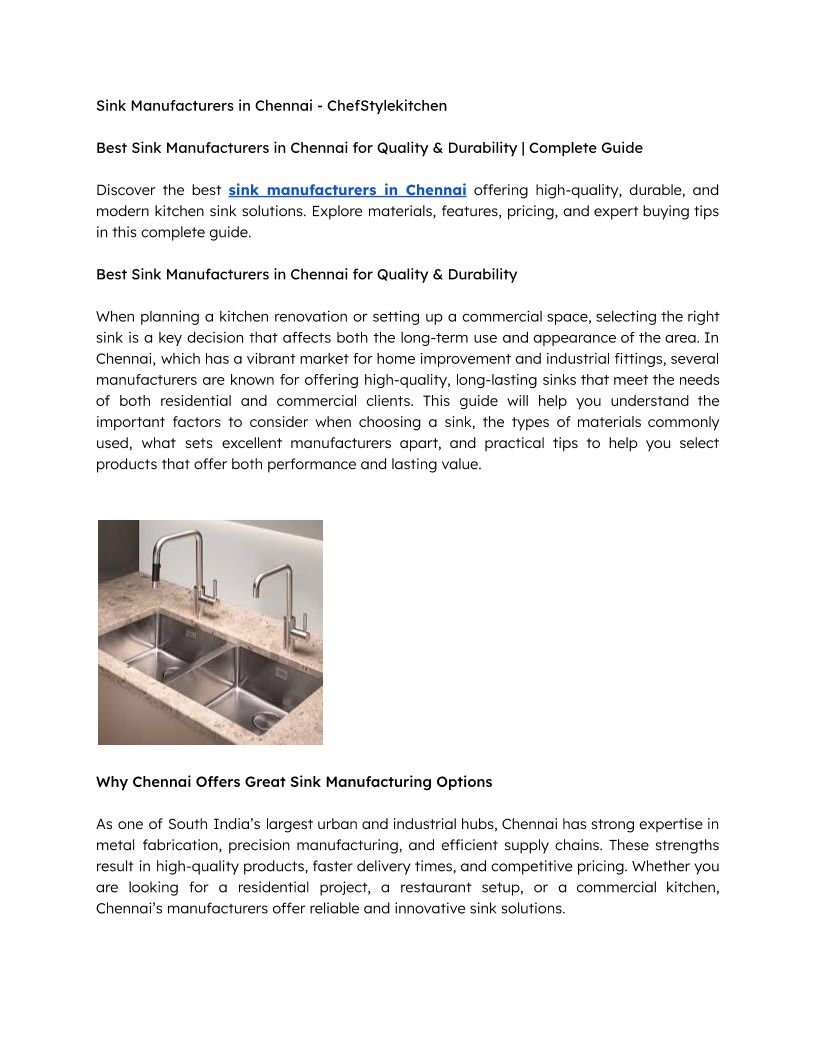 Sink Manufacturers in Chennai - ChefStylekitchen

Best Sink Manufacturers in Chennai for Quality & Durability | Complete Guide

Discover the best sink manufacturers in Chennai offering high-quality, durable, and modern kitchen sink solutions. Explore materials, features, pricing, and expert buying tips in this complete guide.

Best Sink Manufacturers in Chennai for Quality & Durability

When planning a kitchen renovation or setting up a commercial space, selecting the right sink is a key decision that affects both the long-term use and appearance of the area. In Chennai, which has a vibrant market for home improvement and industrial fittings, several manufacturers are known for offering high-quality, long-lasting sinks that meet the needs of both residential and commercial clients. This guide will help you understand the important factors to consider when choosing a sink, the types of materials commonly used, what sets excellent manufacturers apart, and practical tips to help you select products that offer both performance and lasting value.

Why Chennai Offers Great Sink Manufacturing Options

As one of South India's largest urban and industrial hubs, Chennai has strong expertise in metal fabrication, precision manufacturing, and efficient supply chains. These strengths result in high-quality products, faster delivery times, and competitive pricing. Whether you are looking for a residential project, a restaurant setup, or a commercial kitchen, Chennai's manufacturers offer reliable and innovative sink solutions.